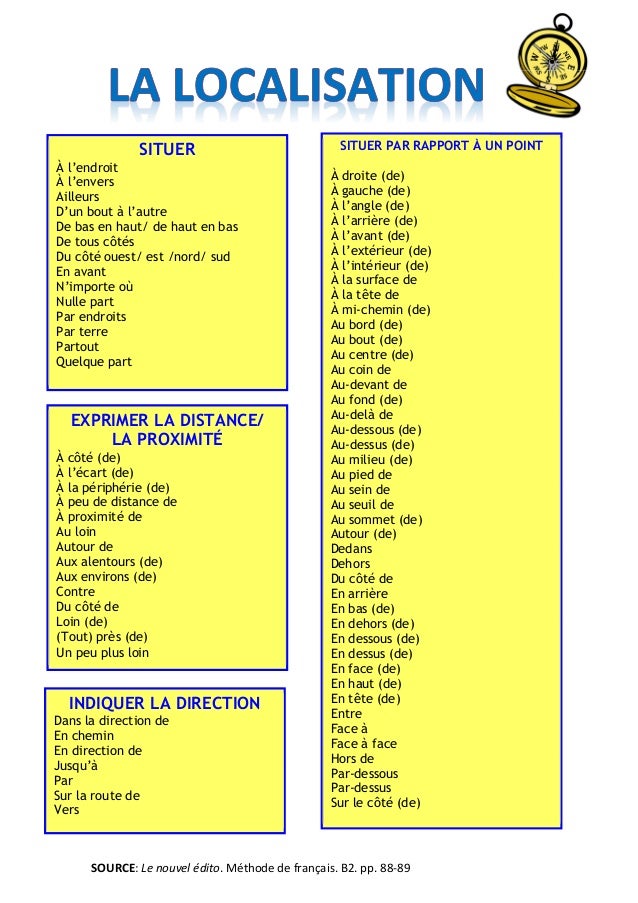 LA LOCALISATION

SITUER

À l'endroit
À l'envers
Ailleurs
D'un bout à l'autre
De bas en haut/ de haut en bas
De tous côtés
Du côté ouest/ est /nord/ sud
En avant
N'importe où
Nulle part
Par endroits
Par terre
Partout
Quelque part

EXPRIMER LA DISTANCE/ LA PROXIMITÉ

À côté (de)
À l'écart (de)
À la périphérie (de)
À peu de distance de
À proximité de
Au loin
Autour de
Aux alentours (de)
Aux environs (de)
Contre
Du côté de
Loin (de)
(Tout) près (de)
Un peu plus loin

INDIQUER LA DIRECTION

Dans la direction de
En chemin
En direction de
Jusqu'à
Par
Sur la route de
Vers

SITUER PAR RAPPORT À UN POINT

À droite (de)
À gauche (de)
À l'angle (de)
À l'arrière (de)
À l'avant (de)
À l'extérieur (de)
À l'intérieur (de)
À la surface de
À la tête de
À mi-chemin (de)
Au bord (de)
Au bout (de)
Au centre (de)
Au coin de
Au-devant de
Au fond (de)
Au-delà de
Au-dessous (de)
Au-dessus (de)
Au milieu (de)
Au pied de
Au sein de
Au seuil de
Au sommet (de)
Autour (de)
Dedans
Dehors
Du côté de
En arrière
En bas (de)
En dehors (de)
En dessous (de)
En dessus (de)
En face (de)
En haut (de)
En tête (de)
Entre
Face à
Face à face
Hors de
Par-dessous
Par-dessus
Sur le côté (de)

SOURCE: Le nouvel édito. Méthode de français. B2. pp. 88-89